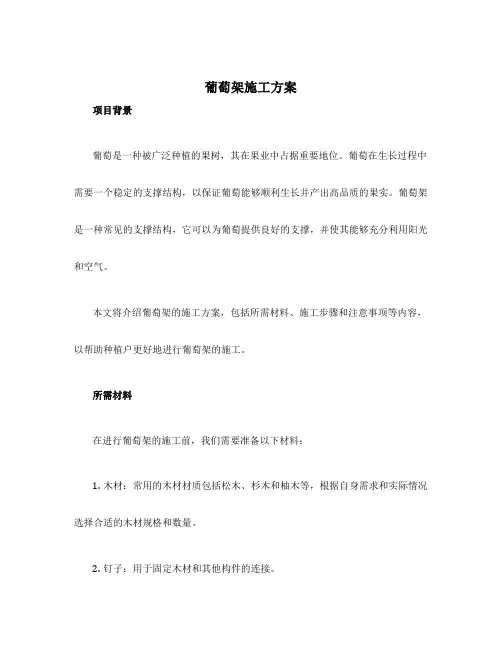 葡萄架施工方案

项目背景

葡萄是一种被广泛种植的果树，其在果业中占据重要地位。葡萄在生长过程中需要一个稳定的支撑结构，以保证葡萄能够顺利生长并产出高品质的果实。葡萄架是一种常见的支撑结构，它可以为葡萄提供良好的支撑，并使其能够充分利用阳光和空气。

本文将介绍葡萄架的施工方案，包括所需材料、施工步骤和注意事项等内容，以帮助种植户更好地进行葡萄架的施工。

所需材料

在进行葡萄架的施工前，我们需要准备以下材料：

1. 木材：常用的木材材质包括松木、杉木和柚木等，根据自身需求和实际情况选择合适的木材规格和数量。

2. 钉子：用于固定木材和其他构件的连接。